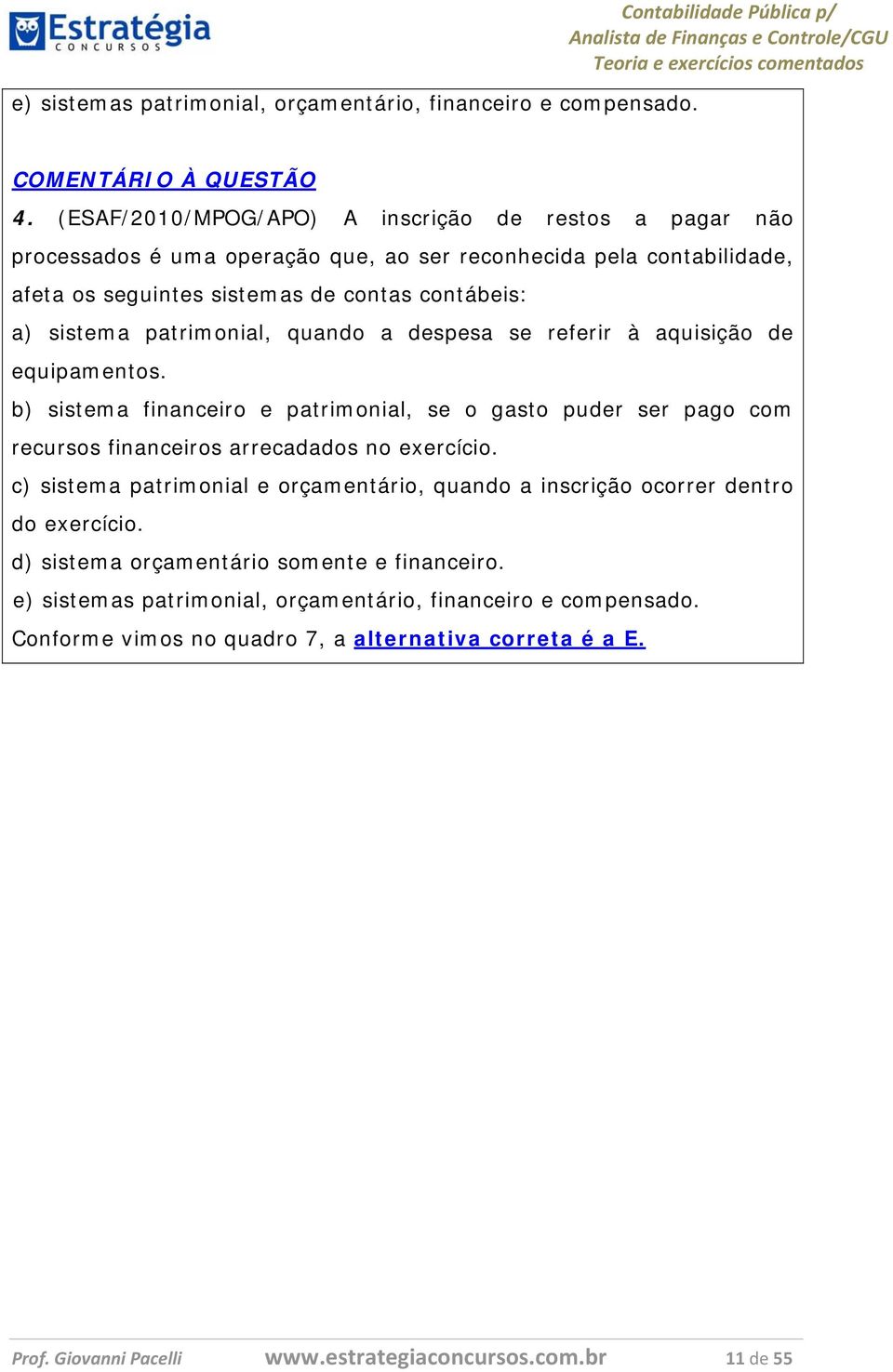 Estratégia
CONCURSOS

Contabilidade Pública p/
Analista de Finanças e Controle/CGU
Teoria e exercícios comentados

e) sistemas patrimonial, orçamentário, financeiro e compensado.

COMENTÁRIO À QUESTÃO

4. (ESAF/2010/MPOG/APO) A inscrição de restos a pagar não processados é uma operação que, ao ser reconhecida pela contabilidade, afeta os seguintes sistemas de contas contábeis:

a) sistema patrimonial, quando a despesa se referir à aquisição de equipamentos.

b) sistema financeiro e patrimonial, se o gasto puder ser pago com recursos financeiros arrecadados no exercício.

c) sistema patrimonial e orçamentário, quando a inscrição ocorrer dentro do exercício.

d) sistema orçamentário somente e financeiro.

e) sistemas patrimonial, orçamentário, financeiro e compensado.

Conforme vimos no quadro 7, a alternativa correta é a E.

Prof. Giovanni Pacelli www.estrategiaconcursos.com.br 11 de 55